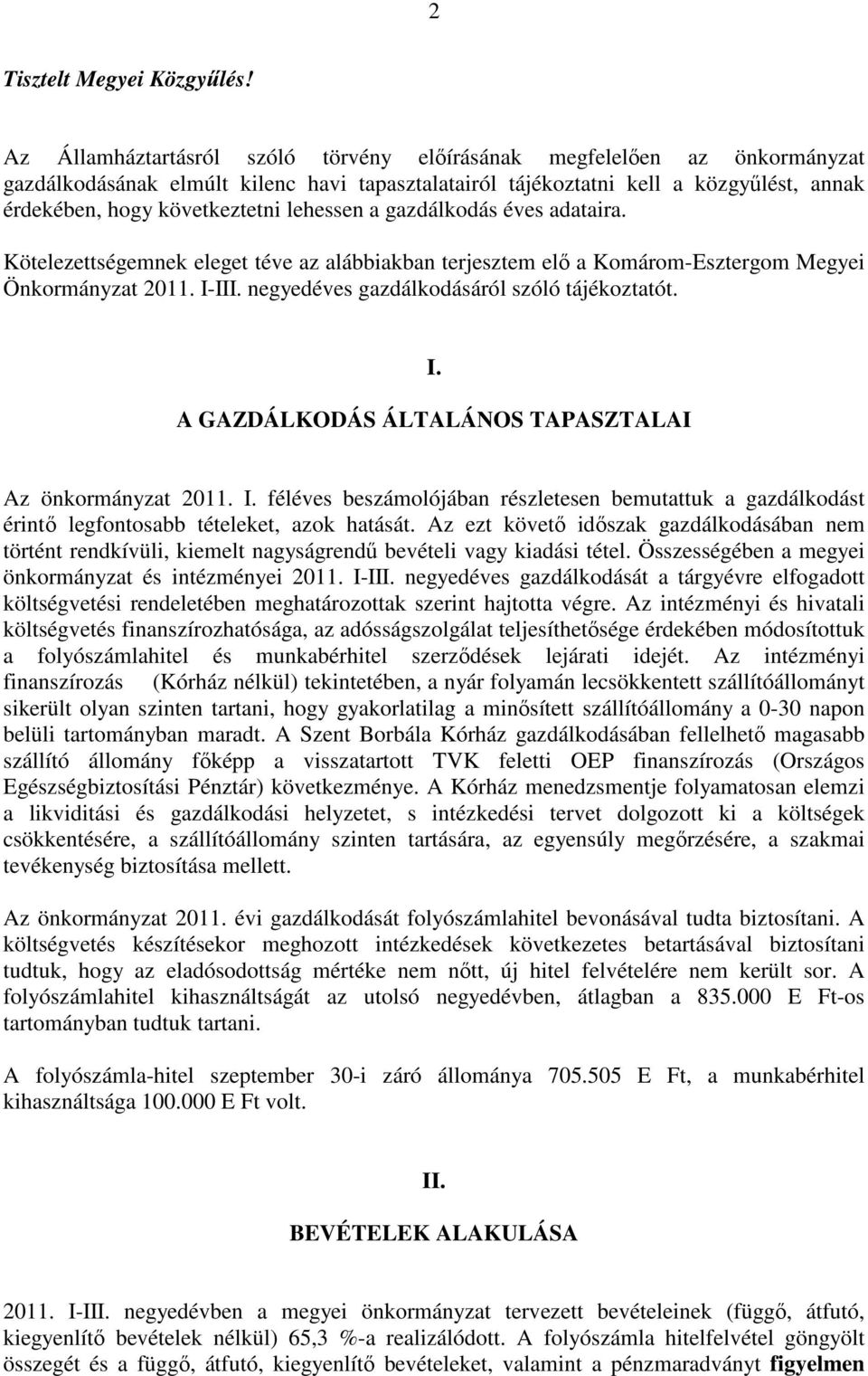 2

Tisztelt Megyei Közgyűlés!

Az Államháztartásról szóló törvény előírásának megfelelően az önkormányzat gazdálkodásának elmúlt kilenc havi tapasztalatairól tájékoztatni kell a közgyűlést, annak érdekében, hogy következtetni lehessen a gazdálkodás éves adataira.

Kötelezettségemnek eleget téve az alábbiakban terjesztem elő a Komárom-Esztergom Megyei Önkormányzat 2011. I-III. negyedéves gazdálkodásáról szóló tájékoztatót.

I.

A GAZDÁLKODÁS ÁLTALÁNOS TAPASZTALAI

Az önkormányzat 2011. I. féléves beszámolójában részletesen bemutattuk a gazdálkodást érintő legfontosabb tételeket, azok hatását. Az ezt követő időszak gazdálkodásában nem történt rendkívüli, kiemelt nagyságrendű bevételi vagy kiadási tétel. Összességében a megyei önkormányzat és intézményei 2011. I-III. negyedéves gazdálkodását a tárgyévre elfogadott költségvetési rendeletében meghatározottak szerint hajtotta végre. Az intézményi és hivatali költségvetés finanszírozhatósága, az adósságszolgálat teljesíthetősége érdekében módosítottuk a folyószámlahitel és munkabérhitel szerződések lejárati idejét. Az intézményi finanszírozás (Kórház nélkül) tekintetében, a nyár folyamán lecsökkentett szállítóállományt sikerült olyan szinten tartani, hogy gyakorlatilag a minősített szállítóállomány a 0-30 napon belüli tartományban maradt. A Szent Borbála Kórház gazdálkodásában fellelhető magasabb szállító állomány főképp a visszatartott TVK feletti OEP finanszírozás (Országos Egészségbiztosítási Pénztár) következménye. A Kórház menedzsmentje folyamatosan elemzi a likviditási és gazdálkodási helyzetet, s intézkedési tervet dolgozott ki a költségek csökkentésére, a szállítóállomány szinten tartására, az egyensúly megőrzésére, a szakmai tevékenység biztosítása mellett.

Az önkormányzat 2011. évi gazdálkodását folyószámlahitel bevonásával tudta biztosítani. A költségvetés készítésekor meghozott intézkedések következetes betartásával biztosítani tudtuk, hogy az eladósodottság mértéke nem nőtt, új hitel felvételére nem került sor. A folyószámlahitel kihasználtságát az utolsó negyedévben, átlagban a 835.000 E Ft-os tartományban tudtuk tartani.

A folyószámla-hitel szeptember 30-i záró állománya 705.505 E Ft, a munkabérhitel kihasználtsága 100.000 E Ft volt.

II.

BEVÉTELEK ALAKULÁSA

2011. I-III. negyedévben a megyei önkormányzat tervezett bevételeinek (függő, átfutó, kiegyenlítő bevételek nélkül) 65,3 %-a realizálódott. A folyószámla hitelfelvétel göngyölt összegét és a függő, átfutó, kiegyenlítő bevételeket, valamint a pénzmaradványt figyelmen